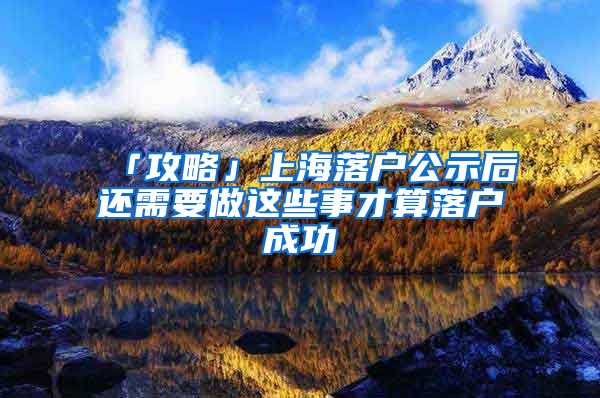 「攻略」上海落户公示后还需要做这些事才算落户成功